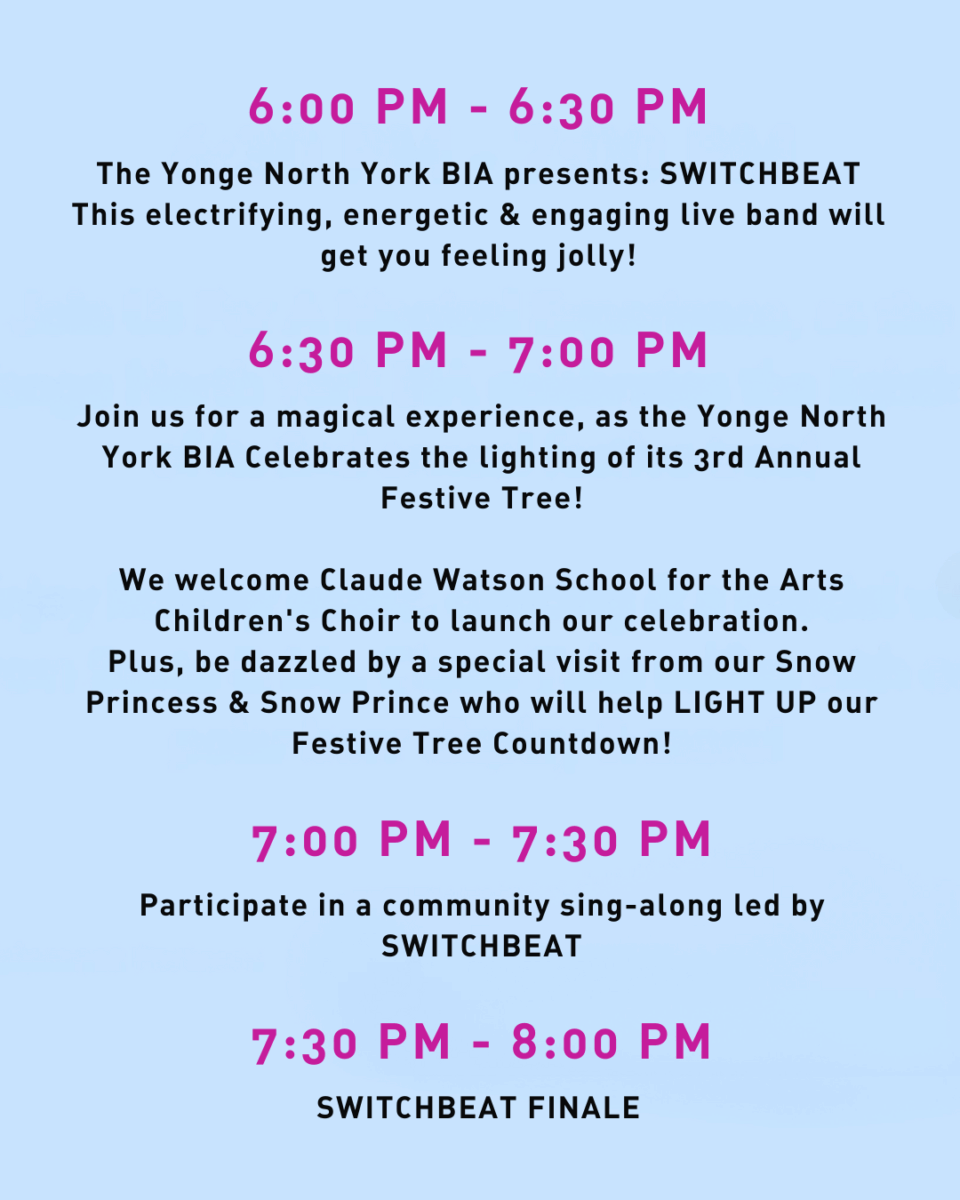 6:00 PM - 6:30 PM

The Yonge North York BIA presents: SWITCHBEAT
This electrifying, energetic & engaging live band will get you feeling jolly!

6:30 PM - 7:00 PM

Join us for a magical experience, as the Yonge North York BIA Celebrates the lighting of its 3rd Annual Festive Tree!

We welcome Claude Watson School for the Arts Children's Choir to launch our celebration.
Plus, be dazzled by a special visit from our Snow Princess & Snow Prince who will help LIGHT UP our Festive Tree Countdown!

7:00 PM - 7:30 PM

Participate in a community sing-along led by SWITCHBEAT

7:30 PM - 8:00 PM

SWITCHBEAT FINALE